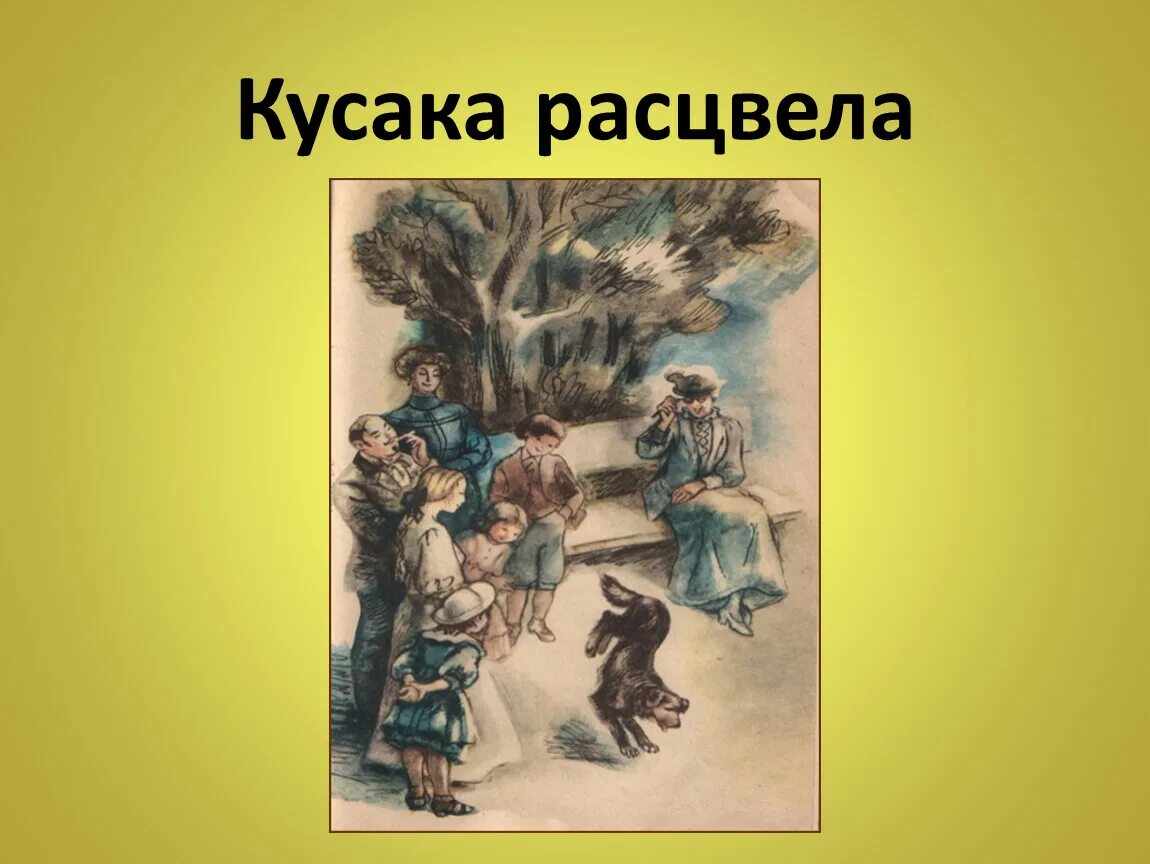 Кусака расцвела